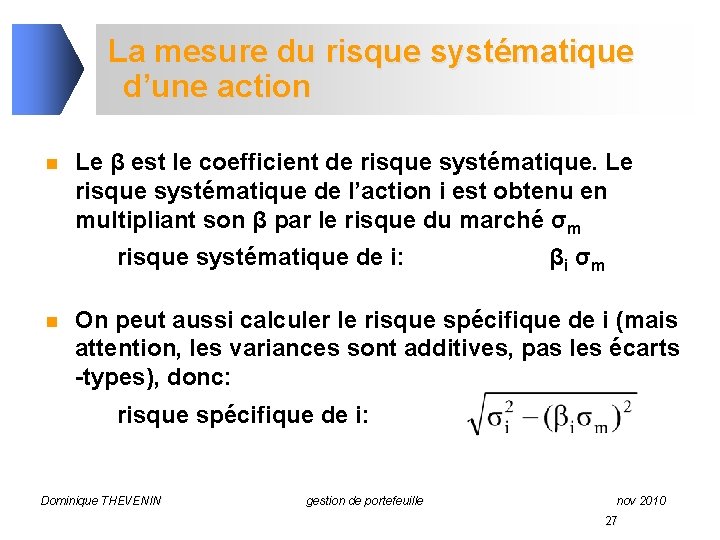 La mesure du risque systématique d'une action

Le β est le coefficient de risque systématique. Le risque systématique de l'action i est obtenu en multipliant son β par le risque du marché $\sigma_m$

risque systématique de i: $\beta_i \sigma_m$

On peut aussi calculer le risque spécifique de i (mais attention, les variances sont additives, pas les écarts -types), donc:

risque spécifique de i: $\sqrt{\sigma_i^2 - (\beta_i \sigma_m)^2}$

Dominique THEVENIN

gestion de portefeuille

nov 2010

27